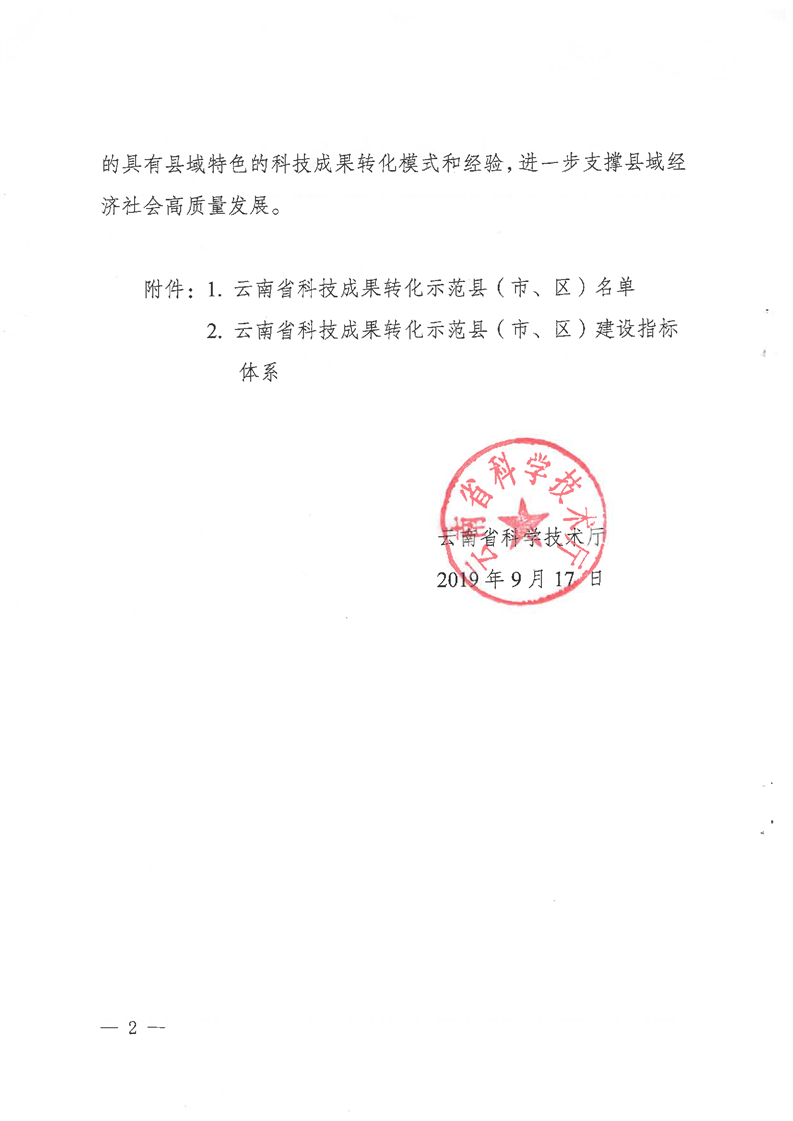 的具有县域特色的科技成果转化模式和经验，进一步支撑县域经济社会高质量发展。

附件：1. 云南省科技成果转化示范县（市、区）名单
2. 云南省科技成果转化示范县（市、区）建设指标体系

云南省科学技术厅

云南省科学技术厅
2019 年 9 月 17 日

— 2 —